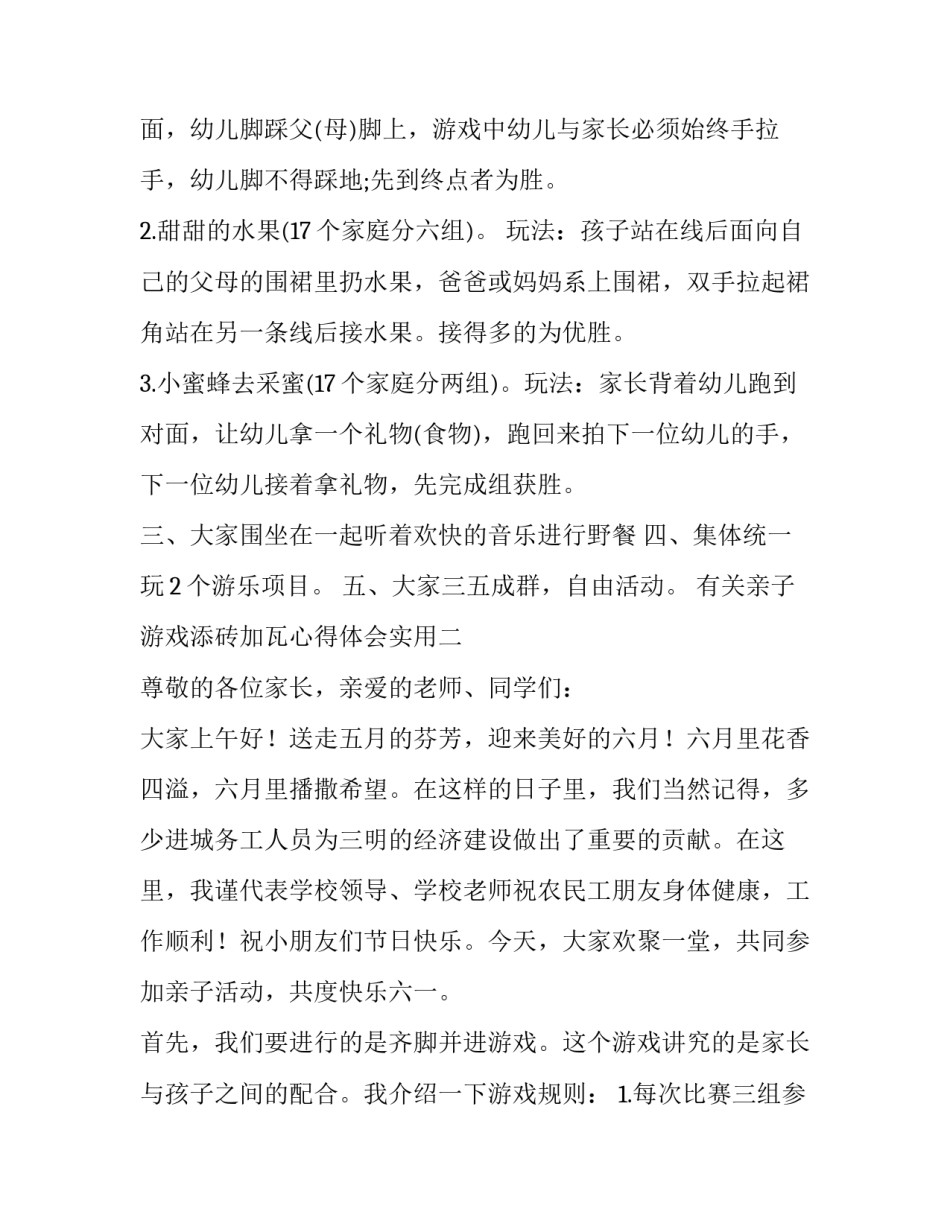 面，幼儿脚踩父(母)脚上，游戏中幼儿与家长必须始终手拉手，幼儿脚不得踩地;先到终点者为胜。

2.甜甜的水果(17 个家庭分六组)。 玩法：孩子站在线后面向自己的父母的围裙里扔水果，爸爸或妈妈系上围裙，双手拉起裙角站在另一条线后接水果。接得多的为优胜。

3.小蜜蜂去采蜜(17 个家庭分两组)。玩法：家长背着幼儿跑到对面，让幼儿拿一个礼物(食物)，跑回来拍下一位幼儿的手，下一位幼儿接着拿礼物，先完成组获胜。

三、大家围坐在一起听着欢快的音乐进行野餐 四、集体统一玩 2 个游乐项目。 五、大家三五成群，自由活动。 有关亲子游戏添砖加瓦心得体会实用二

尊敬的各位家长，亲爱的老师、同学们：

大家上午好！送走五月的芬芳，迎来美好的六月！六月里花香四溢，六月里播撒希望。在这样的日子里，我们当然记得，多少进城务工人员为三明的经济建设做出了重要的贡献。在这里，我谨代表学校领导、学校老师祝农民工朋友身体健康，工作顺利！祝小朋友们节日快乐。今天，大家欢聚一堂，共同参加亲子活动，共度快乐六一。

首先，我们要进行的是齐脚并进游戏。这个游戏讲究的是家长与孩子之间的配合。我介绍一下游戏规则： 1.每次比赛三组参